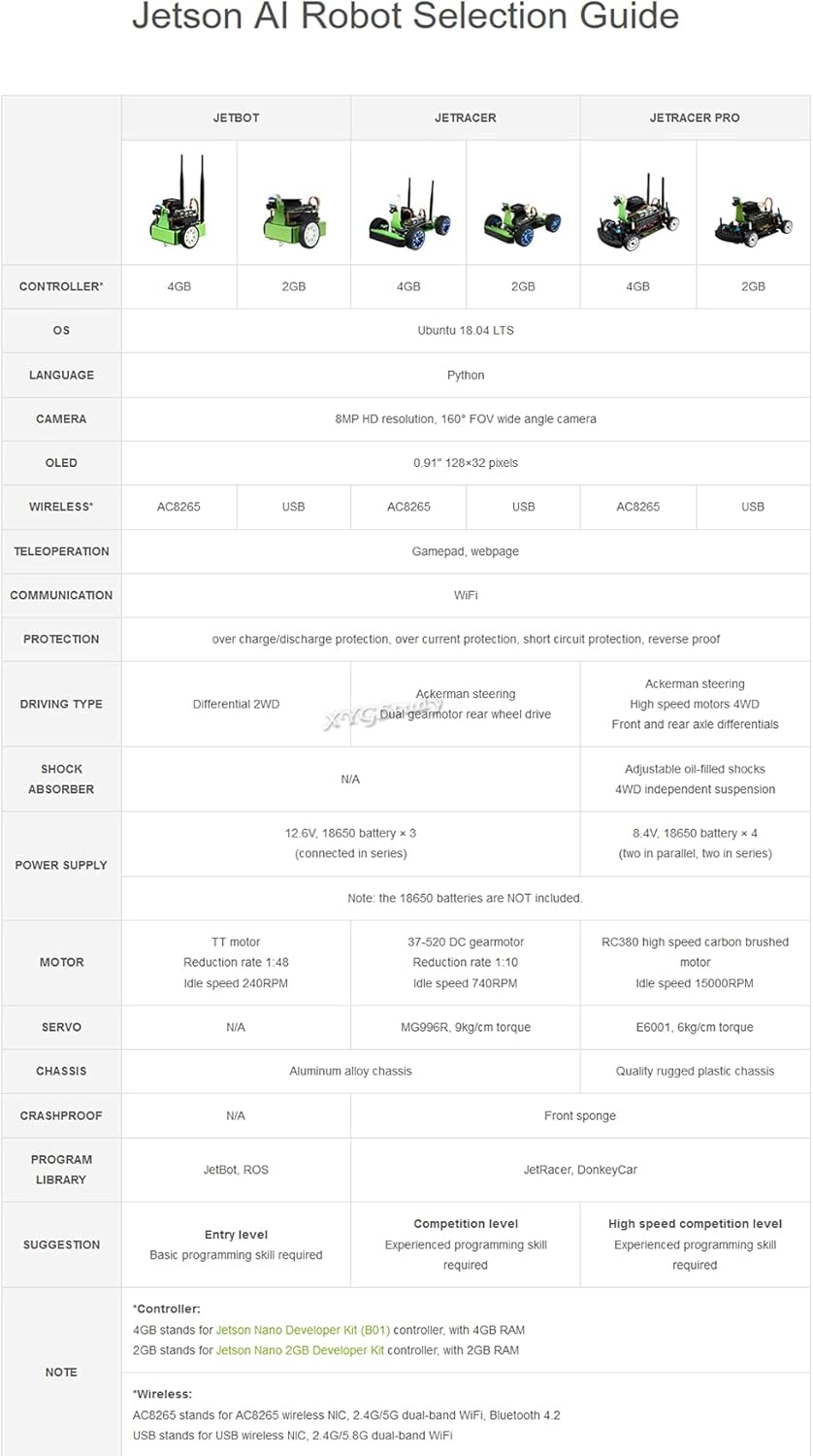 Jetson AI Robot Selection Guide

| | JETBOT | | JETRACER | | JETRACER PRO | |
|---|---|---|---|---|---|---|
| CONTROLLER* | 4GB | 2GB | 4GB | 2GB | 4GB | 2GB |
| OS | Ubuntu 18.04 LTS | | | | | |
| LANGUAGE | Python | | | | | |
| CAMERA | 8MP HD resolution, 160° FOV wide angle camera | | | | | |
| OLED | 0.91" 128×32 pixels | | | | | |
| WIRELESS* | AC8265 | USB | AC8265 | USB | AC8265 | USB |
| TELEOPERATION | Gamepad, webpage | | | | | |
| COMMUNICATION | WiFi | | | | | |
| PROTECTION | over charge/discharge protection, over current protection, short circuit protection, reverse proof | | | | | |
| DRIVING TYPE | Differential 2WD | | Ackerman steering Dual gearmotor rear wheel drive | | Ackerman steering High speed motors 4WD Front and rear axle differentials | |
| SHOCK ABSORBER | N/A | | | | Adjustable oil-filled shocks 4WD independent suspension | |
| POWER SUPPLY | 12.6V, 18650 battery × 3 (connected in series) | | | | 8.4V, 18650 battery × 4 (two in parallel, two in series) | |
| | Note: the 18650 batteries are NOT included. | | | | | |
| MOTOR | TT motor Reduction rate 1:48 Idle speed 240RPM | | 37-520 DC gearmotor Reduction rate 1:10 Idle speed 740RPM | | RC380 high speed carbon brushed motor Idle speed 15000RPM | |
| SERVO | N/A | | MG996R, 9kg/cm torque | | E6001, 6kg/cm torque | |
| CHASSIS | Aluminum alloy chassis | | | | Quality rugged plastic chassis | |
| CRASHPROOF | N/A | | Front sponge | | | |
| PROGRAM LIBRARY | JetBot, ROS | | JetRacer, DonkeyCar | | | |
| SUGGESTION | Entry level Basic programming skill required | | Competition level Experienced programming skill required | | High speed competition level Experienced programming skill required | |
| NOTE | *Controller: 4GB stands for Jetson Nano Developer Kit (B01) controller, with 4GB RAM 2GB stands for Jetson Nano 2GB Developer Kit controller, with 2GB RAM | | | | | |
| | *Wireless: AC8265 stands for AC8265 wireless NIC, 2.4G/5G dual-band WiFi, Bluetooth 4.2 USB stands for USB wireless NIC, 2.4G/5.8G dual-band WiFi | | | | | |

XYGStudy